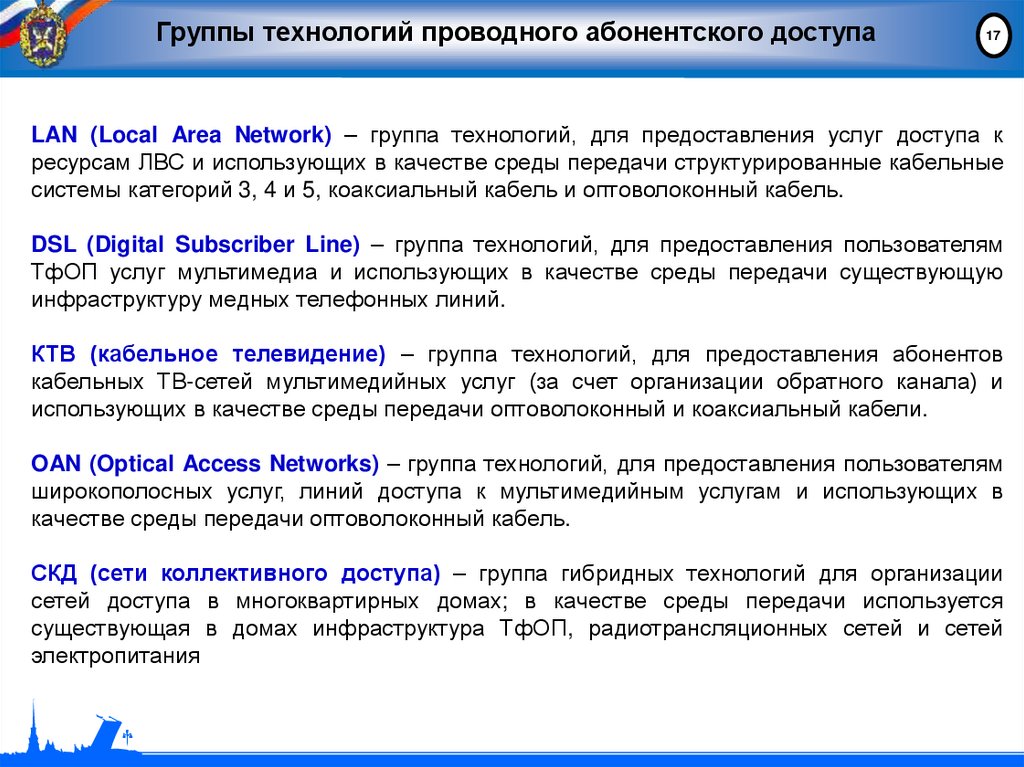 Группы технологий проводного абонентского доступа

17

LAN (Local Area Network) – группа технологий, для предоставления услуг доступа к ресурсам ЛВС и использующих в качестве среды передачи структурированные кабельные системы категорий 3, 4 и 5, коаксиальный кабель и оптоволоконный кабель.

DSL (Digital Subscriber Line) – группа технологий, для предоставления пользователям ТфОП услуг мультимедиа и использующих в качестве среды передачи существующую инфраструктуру медных телефонных линий.

КТВ (кабельное телевидение) – группа технологий, для предоставления абонентов кабельных ТВ-сетей мультимедийных услуг (за счет организации обратного канала) и использующих в качестве среды передачи оптоволоконный и коаксиальный кабели.

OAN (Optical Access Networks) – группа технологий, для предоставления пользователям широкополосных услуг, линий доступа к мультимедийным услугам и использующих в качестве среды передачи оптоволоконный кабель.

СКД (сети коллективного доступа) – группа гибридных технологий для организации сетей доступа в многоквартирных домах; в качестве среды передачи используется существующая в домах инфраструктура ТфОП, радиотрансляционных сетей и сетей электропитания